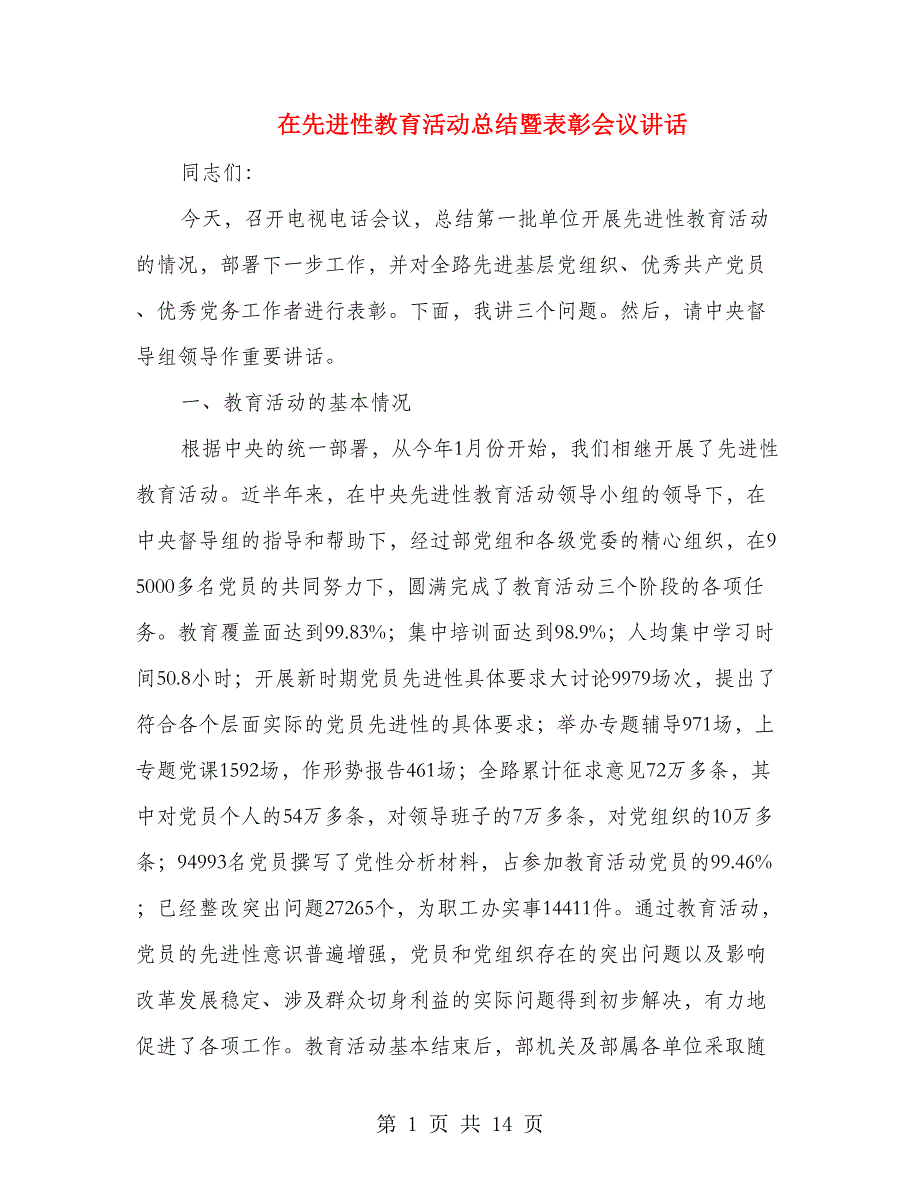 在先进性教育活动总结暨表彰会议讲话

同志们:

今天，召开电视电话会议，总结第一批单位开展先进性教育活动的情况，部署下一步工作，并对全路先进基层党组织、优秀共产党员、优秀党务工作者进行表彰。下面，我讲三个问题。然后，请中央督导组领导作重要讲话。

一、教育活动的基本情况

根据中央的统一部署，从今年1月份开始，我们相继开展了先进性教育活动。近半年来，在中央先进性教育活动领导小组的领导下，在中央督导组的指导和帮助下，经过部党组和各级党委的精心组织，在95000多名党员的共同努力下，圆满完成了教育活动三个阶段的各项任务。教育覆盖面达到99.83%；集中培训面达到98.9%；人均集中学习时间50.8小时；开展新时期党员先进性具体要求大讨论9979场次，提出了符合各个层面实际的党员先进性的具体要求；举办专题辅导971场，上专题党课1592场，作形势报告461场；全路累计征求意见72万多条，其中对党员个人的54万多条，对领导班子的7万多条，对党组织的10万多条；94993名党员撰写了党性分析材料，占参加教育活动党员的99.46%；已经整改突出问题27265个，为职工办实事14411件。通过教育活动，党员的先进性意识普遍增强，党员和党组织存在的突出问题以及影响改革发展稳定、涉及群众切身利益的实际问题得到初步解决，有力地促进了各项工作。教育活动基本结束后，部机关及部属各单位采取随

第 1 页 共 14 页